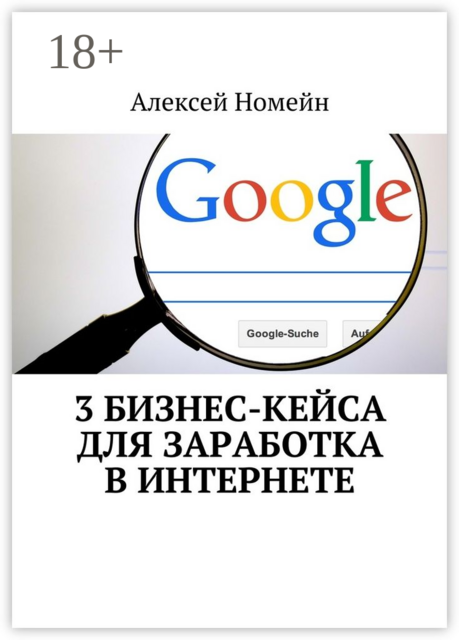 18+

Алексей Номейн

Google

Google-Suche

Auf

3 БИЗНЕС-КЕЙСА ДЛЯ ЗАРАБОТКА В ИНТЕРНЕТЕ